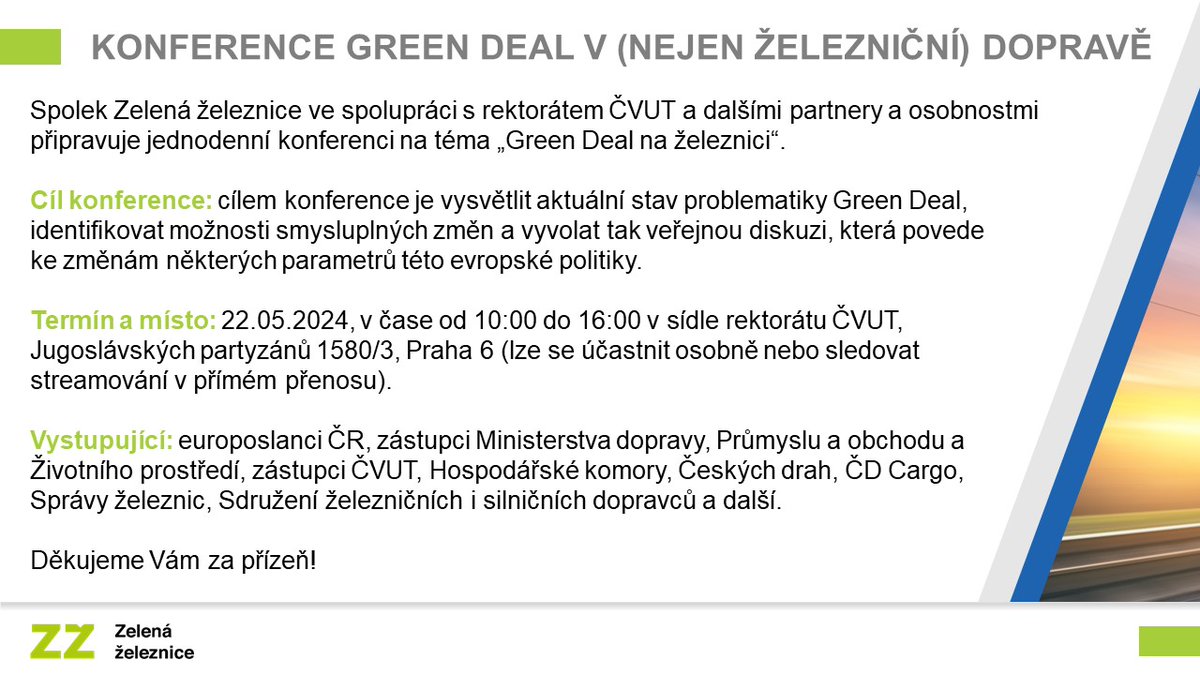 KONFERENCE GREEN DEAL V (NEJEN ŽELEZNIČNÍ) DOPRAVĚ

Spolek Zelená železnice ve spolupráci s rektorátem ČVUT a dalšími partnery a osobnostmi připravuje jednodenní konferenci na téma „Green Deal na železnici“.

Cíl konference: cílem konference je vysvětlit aktuální stav problematiky Green Deal, identifikovat možnosti smysluplných změn a vyvolat tak veřejnou diskuzi, která povede ke změnám některých parametrů této evropské politiky.

Termín a místo: 22.05.2024, v čase od 10:00 do 16:00 v sídle rektorátu ČVUT, Jugoslávských partyzánů 1580/3, Praha 6 (lze se účastnit osobně nebo sledovat streamování v přímém přenosu).

Vystupující: europoslanci ČR, zástupci Ministerstva dopravy, Průmyslu a obchodu a Životního prostředí, zástupci ČVUT, Hospodářské komory, Českých drah, ČD Cargo, Správy železnic, Sdružení železničních i silničních dopravců a další.

Děkujeme Vám za přízeň!

ZZ Zelená železnice